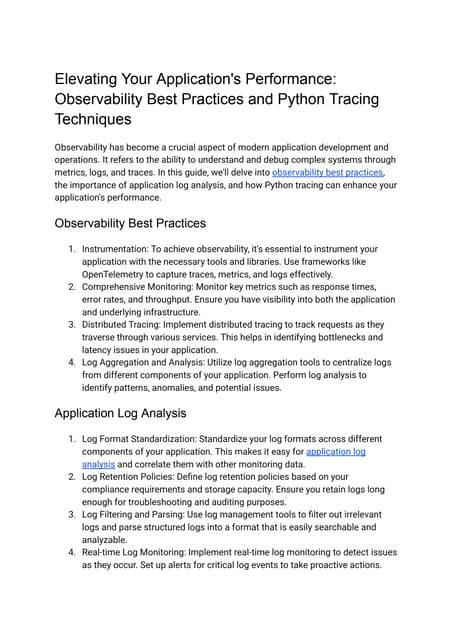 Elevating Your Application's Performance: Observability Best Practices and Python Tracing Techniques

Observability has become a crucial aspect of modern application development and operations. It refers to the ability to understand and debug complex systems through metrics, logs, and traces. In this guide, we'll delve into observability best practices, the importance of application log analysis, and how Python tracing can enhance your application's performance.

Observability Best Practices

1. Instrumentation: To achieve observability, it's essential to instrument your application with the necessary tools and libraries. Use frameworks like OpenTelemetry to capture traces, metrics, and logs effectively.
2. Comprehensive Monitoring: Monitor key metrics such as response times, error rates, and throughput. Ensure you have visibility into both the application and underlying infrastructure.
3. Distributed Tracing: Implement distributed tracing to track requests as they traverse through various services. This helps in identifying bottlenecks and latency issues in your application.
4. Log Aggregation and Analysis: Utilize log aggregation tools to centralize logs from different components of your application. Perform log analysis to identify patterns, anomalies, and potential issues.

Application Log Analysis

1. Log Format Standardization: Standardize your log formats across different components of your application. This makes it easy for application log analysis and correlate them with other monitoring data.
2. Log Retention Policies: Define log retention policies based on your compliance requirements and storage capacity. Ensure you retain logs long enough for troubleshooting and auditing purposes.
3. Log Filtering and Parsing: Use log management tools to filter out irrelevant logs and parse structured logs into a format that is easily searchable and analyzable.
4. Real-time Log Monitoring: Implement real-time log monitoring to detect issues as they occur. Set up alerts for critical log events to take proactive actions.